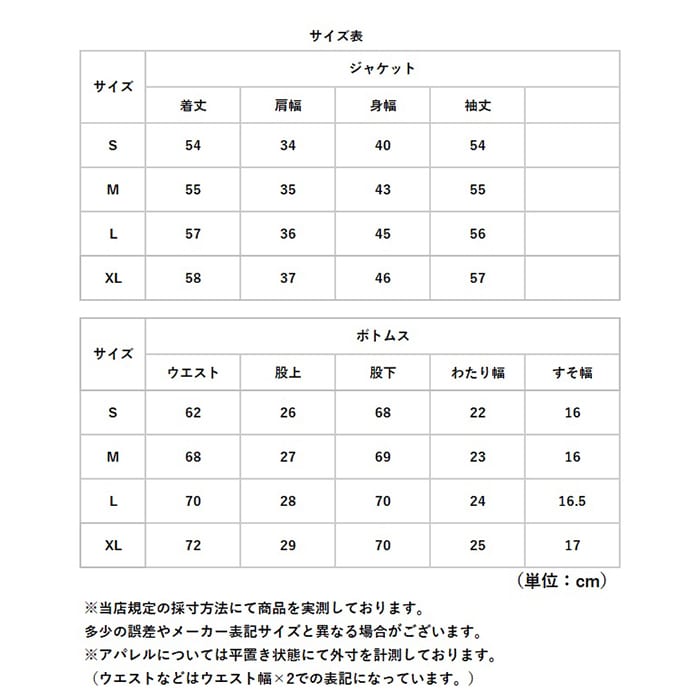 サイズ表

| サイズ | ジャケット | | | | |
|---|---|---|---|---|---|
| | 着丈 | 肩幅 | 身幅 | 袖丈 | |
| S | 54 | 34 | 40 | 54 | |
| M | 55 | 35 | 43 | 55 | |
| L | 57 | 36 | 45 | 56 | |
| XL | 58 | 37 | 46 | 57 | |

| サイズ | ボトムス | | | | |
|---|---|---|---|---|---|
| | ウエスト | 股上 | 股下 | わたり幅 | すそ幅 |
| S | 62 | 26 | 68 | 22 | 16 |
| M | 68 | 27 | 69 | 23 | 16 |
| L | 70 | 28 | 70 | 24 | 16.5 |
| XL | 72 | 29 | 70 | 25 | 17 |

（単位：cm）

※当店規定の採寸方法にて商品を実測しております。
多少の誤差やメーカー表記サイズと異なる場合がございます。
※アパレルについては平置き状態にて外寸を計測しております。
（ウエストなどはウエスト幅×2での表記になっています。）